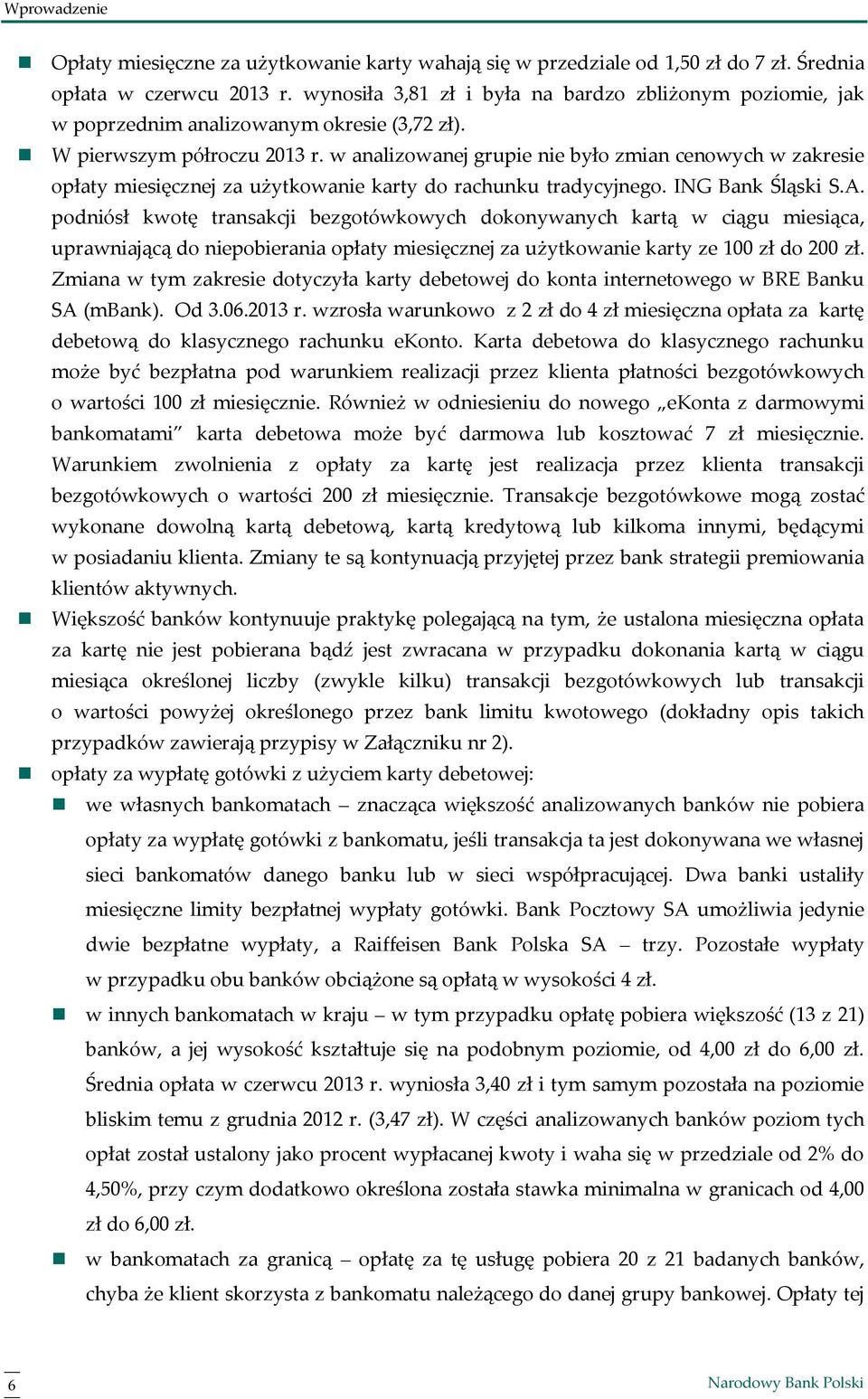 Wprowadzenie

Opłaty miesięczne za użytkowanie karty wahają się w przedziale od 1,50 zł do 7 zł. Średnia opłata w czerwcu 2013 r. wynosiła 3,81 zł i była na bardzo zbliżonym poziomie, jak w poprzednim analizowanym okresie (3,72 zł).

W pierwszym półroczu 2013 r. w analizowanej grupie nie było zmian cenowych w zakresie opłaty miesięcznej za użytkowanie karty do rachunku tradycyjnego. ING Bank Śląski S.A. podniósł kwotę transakcji bezgotówkowych dokonywanych kartą w ciągu miesiąca, uprawniającą do niepobierania opłaty miesięcznej za użytkowanie karty ze 100 zł do 200 zł. Zmiana w tym zakresie dotyczyła karty debetowej do konta internetowego w BRE Banku SA (mBank). Od 3.06.2013 r. wzrosła warunkowo z 2 zł do 4 zł miesięczna opłata za kartę debetową do klasycznego rachunku eKonto. Karta debetowa do klasycznego rachunku może być bezpłatna pod warunkiem realizacji przez klienta płatności bezgotówkowych o wartości 100 zł miesięcznie. Również w odniesieniu do nowego „eKonta z darmowymi bankomatami” karta debetowa może być darmowa lub kosztować 7 zł miesięcznie. Warunkiem zwolnienia z opłaty za kartę jest realizacja przez klienta transakcji bezgotówkowych o wartości 200 zł miesięcznie. Transakcje bezgotówkowe mogą zostać wykonane dowolną kartą debetową, kartą kredytową lub kilkoma innymi, będącymi w posiadaniu klienta. Zmiany te są kontynuacją przyjętej przez bank strategii premiowania klientów aktywnych.

Większość banków kontynuuje praktykę polegającą na tym, że ustalona miesięczna opłata za kartę nie jest pobierana bądź jest zwracana w przypadku dokonania kartą w ciągu miesiąca określonej liczby (zwykle kilku) transakcji bezgotówkowych lub transakcji o wartości powyżej określonego przez bank limitu kwotowego (dokładny opis takich przypadków zawierają przypisy w Załączniku nr 2).

opłaty za wypłatę gotówki z użyciem karty debetowej:

we własnych bankomatach – znacząca większość analizowanych banków nie pobiera opłaty za wypłatę gotówki z bankomatu, jeśli transakcja ta jest dokonywana we własnej sieci bankomatów danego banku lub w sieci współpracującej. Dwa banki ustaliły miesięczne limity bezpłatnej wypłaty gotówki. Bank Pocztowy SA umożliwia jedynie dwie bezpłatne wypłaty, a Raiffeisen Bank Polska SA – trzy. Pozostałe wypłaty w przypadku obu banków obciążone są opłatą w wysokości 4 zł.

w innych bankomatach w kraju – w tym przypadku opłatę pobiera większość (13 z 21) banków, a jej wysokość kształtuje się na podobnym poziomie, od 4,00 zł do 6,00 zł. Średnia opłata w czerwcu 2013 r. wyniosła 3,40 zł i tym samym pozostała na poziomie bliskim temu z grudnia 2012 r. (3,47 zł). W części analizowanych banków poziom tych opłat został ustalony jako procent wypłacanej kwoty i waha się w przedziale od 2% do 4,50%, przy czym dodatkowo określona została stawka minimalna w granicach od 4,00 zł do 6,00 zł.

w bankomatach za granicą – opłatę za tę usługę pobiera 20 z 21 badanych banków, chyba że klient skorzysta z bankomatu należącego do danej grupy bankowej. Opłaty tej

6

Narodowy Bank Polski